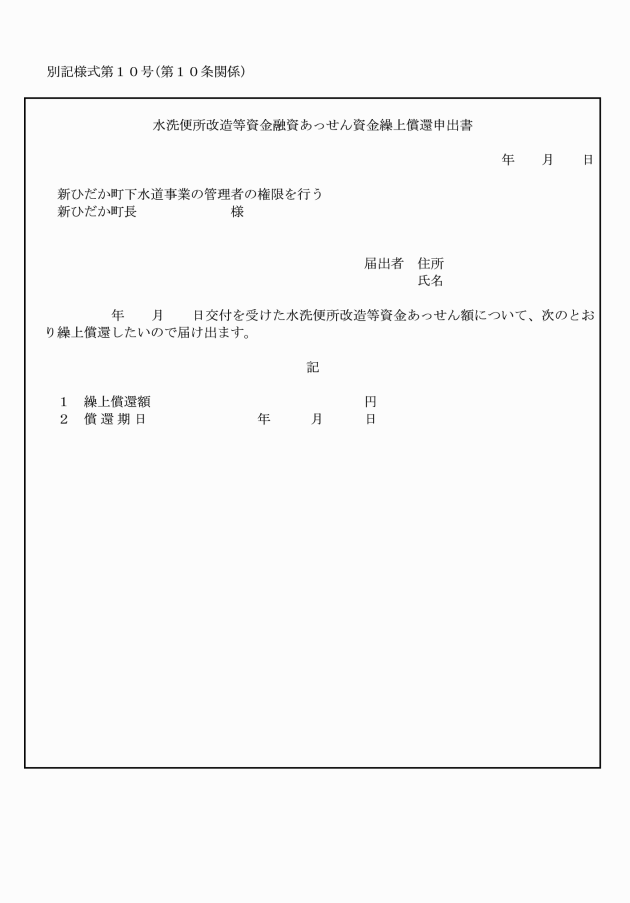 別記様式第１０号(第１０条関係)

水洗便所改造等資金融資あっせん資金繰上償還申出書

年　月　日

新ひだか町下水道事業の管理者の権限を行う
新ひだか町長　　　　　様

届出者　住所
氏名

年　月　日交付を受けた水洗便所改造等資金あっせん額について、次のとおり繰上償還したいので届け出ます。

記

１　繰上償還額　　　　　　　　　　円
２　償 還 期 日　　　　年　　月　　日